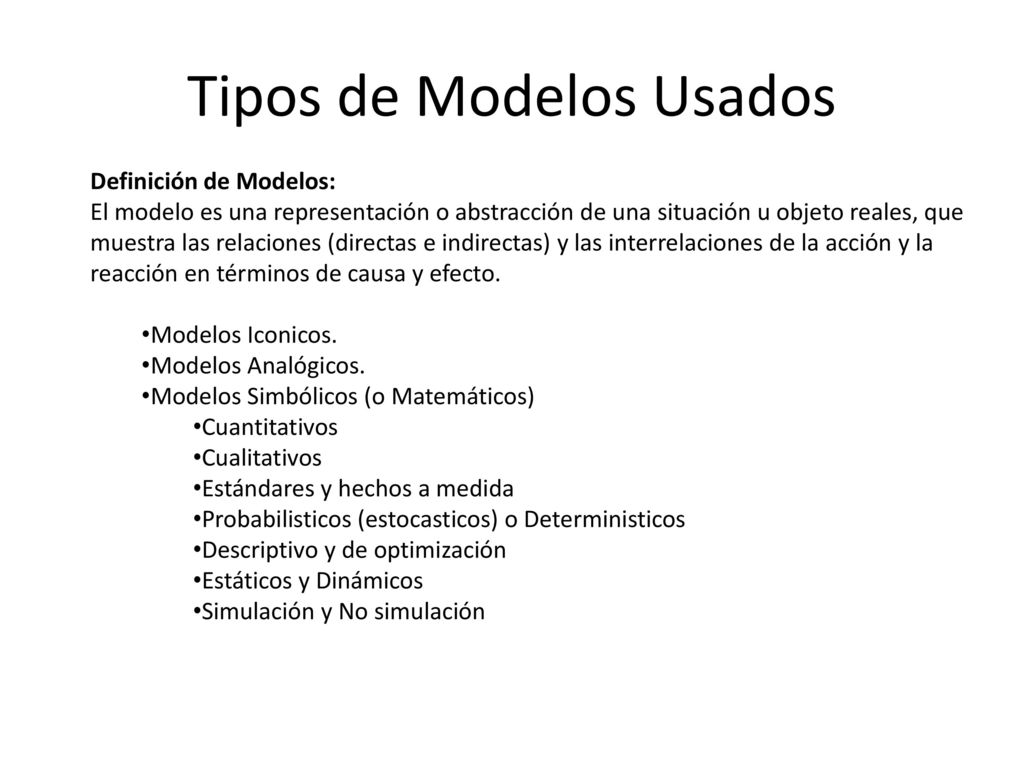 Tipos de Modelos Usados

Definición de Modelos:
El modelo es una representación o abstracción de una situación u objeto reales, que muestra las relaciones (directas e indirectas) y las interrelaciones de la acción y la reacción en términos de causa y efecto.

•Modelos Iconicos.
•Modelos Analógicos.
•Modelos Simbólicos (o Matemáticos)
•Cuantitativos
•Cualitativos
•Estándares y hechos a medida
•Probabilisticos (estocasticos) o Deterministicos
•Descriptivo y de optimización
•Estáticos y Dinámicos
•Simulación y No simulación